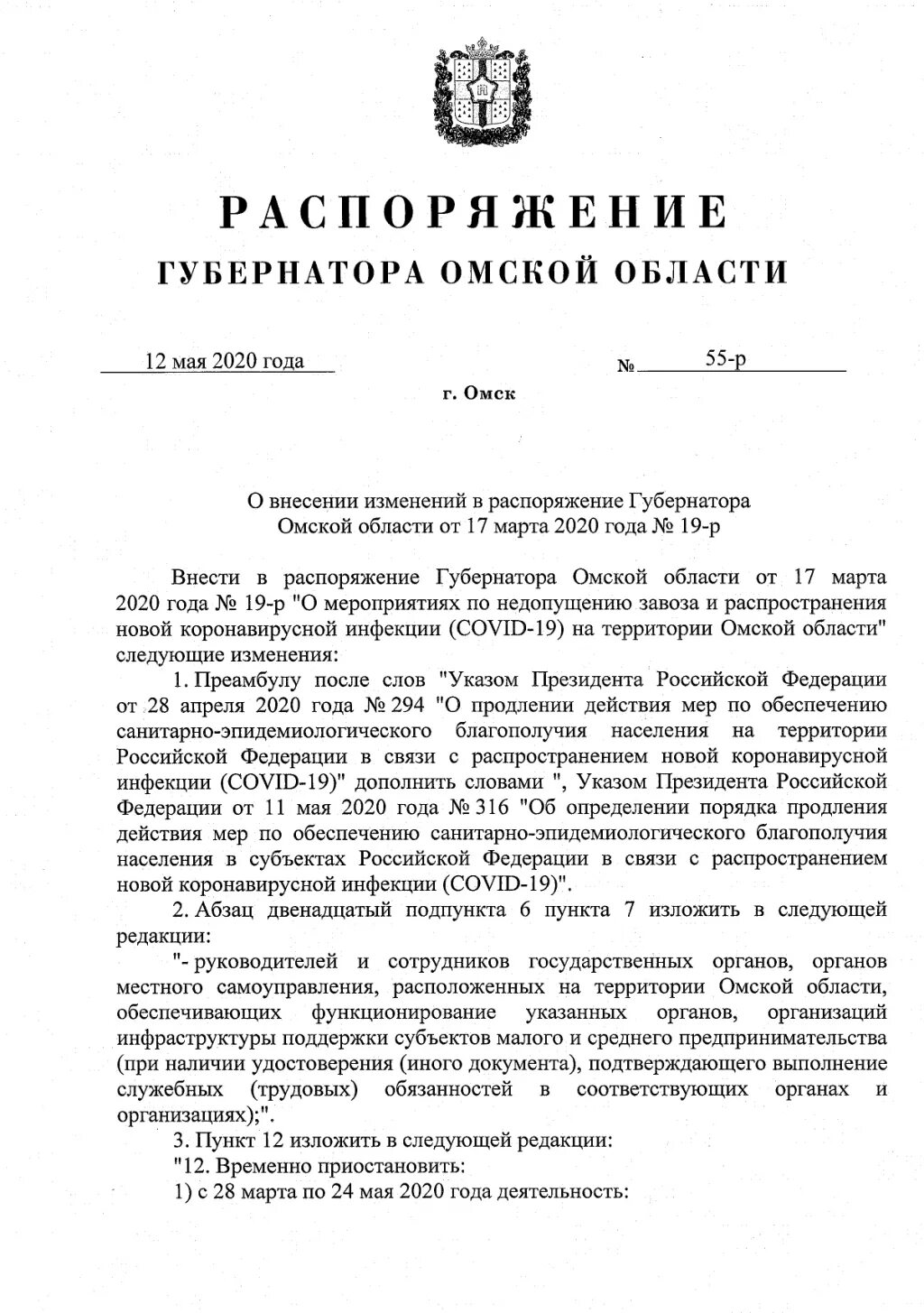 РАСПОРЯЖЕНИЕ
ГУБЕРНАТОРА ОМСКОЙ ОБЛАСТИ

12 мая 2020 года № 55-р

г. Омск

О внесении изменений в распоряжение Губернатора Омской области от 17 марта 2020 года № 19-р

Внести в распоряжение Губернатора Омской области от 17 марта 2020 года № 19-р "О мероприятиях по недопущению завоза и распространения новой коронавирусной инфекции (COVID-19) на территории Омской области" следующие изменения:

1. Преамбулу после слов "Указом Президента Российской Федерации от 28 апреля 2020 года № 294 "О продлении действия мер по обеспечению санитарно-эпидемиологического благополучия населения на территории Российской Федерации в связи с распространением новой коронавирусной инфекции (COVID-19)" дополнить словами ", Указом Президента Российской Федерации от 11 мая 2020 года № 316 "Об определении порядка продления действия мер по обеспечению санитарно-эпидемиологического благополучия населения в субъектах Российской Федерации в связи с распространением новой коронавирусной инфекции (COVID-19)".

2. Абзац двенадцатый подпункта 6 пункта 7 изложить в следующей редакции:

"- руководителей и сотрудников государственных органов, органов местного самоуправления, расположенных на территории Омской области, обеспечивающих функционирование указанных органов, организаций инфраструктуры поддержки субъектов малого и среднего предпринимательства (при наличии удостоверения (иного документа), подтверждающего выполнение служебных (трудовых) обязанностей в соответствующих органах и организациях);".

3. Пункт 12 изложить в следующей редакции:

"12. Временно приостановить:

1) с 28 марта по 24 мая 2020 года деятельность: